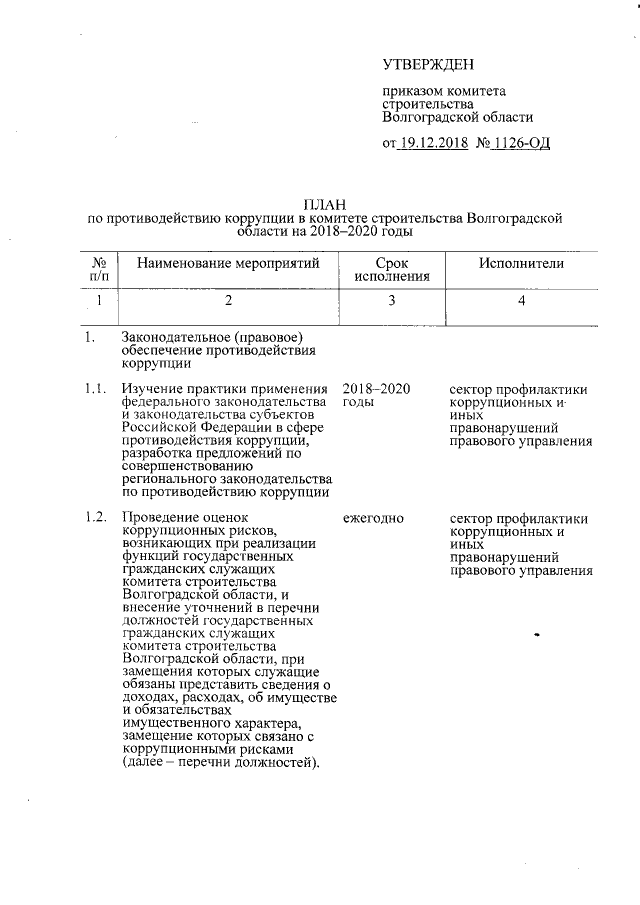 УТВЕРЖДЕН

приказом комитета строительства Волгоградской области

от 19.12.2018 № 1126-ОД

ПЛАН
по противодействию коррупции в комитете строительства Волгоградской области на 2018–2020 годы

| № п/п | Наименование мероприятий | Срок исполнения | Исполнители |
|---|---|---|---|
| 1 | 2 | 3 | 4 |
| 1. | Законодательное (правовое) обеспечение противодействия коррупции | | |
| 1.1. | Изучение практики применения федерального законодательства и законодательства субъектов Российской Федерации в сфере противодействия коррупции, разработка предложений по совершенствованию регионального законодательства по противодействию коррупции | 2018–2020 годы | сектор профилактики коррупционных и иных правонарушений правового управления |
| 1.2. | Проведение оценок коррупционных рисков, возникающих при реализации функций государственных гражданских служащих комитета строительства Волгоградской области, и внесение уточнений в перечни должностей государственных гражданских служащих комитета строительства Волгоградской области, при замещения которых служащие обязаны представить сведения о доходах, расходах, об имуществе и обязательствах имущественного характера, замещение которых связано с коррупционными рисками (далее – перечни должностей). | ежегодно | сектор профилактики коррупционных и иных правонарушений правового управления |